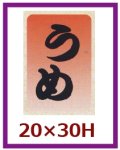 うめ

20×30H